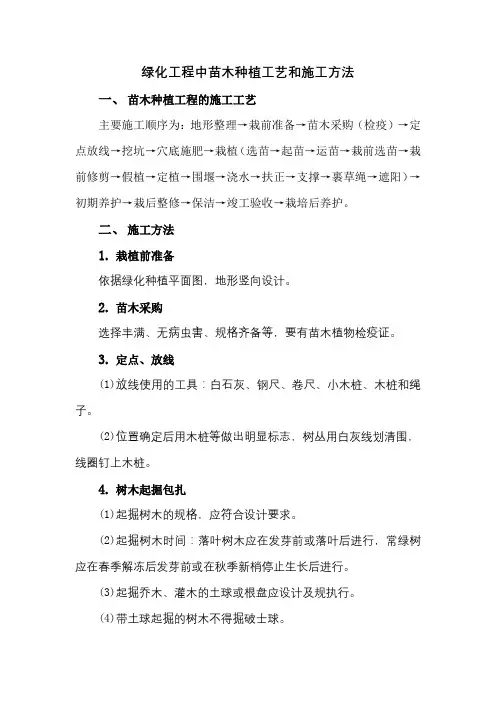 绿化工程中苗木种植工艺和施工方法

一、 苗木种植工程的施工工艺

主要施工顺序为：地形整理→栽前准备→苗木采购（检疫）→定点放线→挖坑→穴底施肥→栽植（选苗→起苗→运苗→栽前选苗→栽前修剪→假植→定植→围堰→浇水→扶正→支撑→裹草绳→遮阳）→初期养护→栽后整修→保洁→竣工验收→栽培后养护。

二、 施工方法

1. 栽植前准备

依据绿化种植平面图，地形竖向设计。

2. 苗木采购

选择丰满、无病虫害、规格齐备等，要有苗木植物检疫证。

3. 定点、放线

⑴放线使用的工具：白石灰、钢尺、卷尺、小木桩、木桩和绳子。

⑵位置确定后用木桩等做出明显标志，树丛用白灰线划清围，线圈钉上木桩。

4. 树木起掘包扎

⑴起掘树木的规格，应符合设计要求。

⑵起掘树木时间：落叶树木应在发芽前或落叶后进行，常绿树应在春季解冻后发芽前或在秋季新梢停止生长后进行。

⑶起掘乔木、灌木的土球或根盘应设计及规执行。

⑷带土球起掘的树木不得掘破士球。